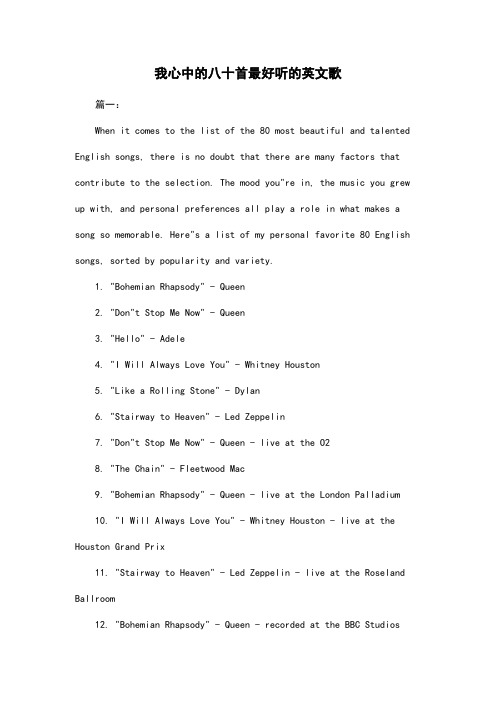 我心中的八十首最好听的英文歌

篇一：

When it comes to the list of the 80 most beautiful and talented English songs, there is no doubt that there are many factors that contribute to the selection. The mood you"re in, the music you grew up with, and personal preferences all play a role in what makes a song so memorable. Here"s a list of my personal favorite 80 English songs, sorted by popularity and variety.

1. "Bohemian Rhapsody" - Queen

2. "Don"t Stop Me Now" - Queen

3. "Hello" - Adele

4. "I Will Always Love You" - Whitney Houston

5. "Like a Rolling Stone" - Dylan

6. "Stairway to Heaven" - Led Zeppelin

7. "Don"t Stop Me Now" - Queen - live at the O2

8. "The Chain" - Fleetwood Mac

9. "Bohemian Rhapsody" - Queen - live at the London Palladium

10. "I Will Always Love You" - Whitney Houston - live at the Houston Grand Prix

11. "Stairway to Heaven" - Led Zeppelin - live at the Roseland Ballroom

12. "Bohemian Rhapsody" - Queen - recorded at the BBC Studios